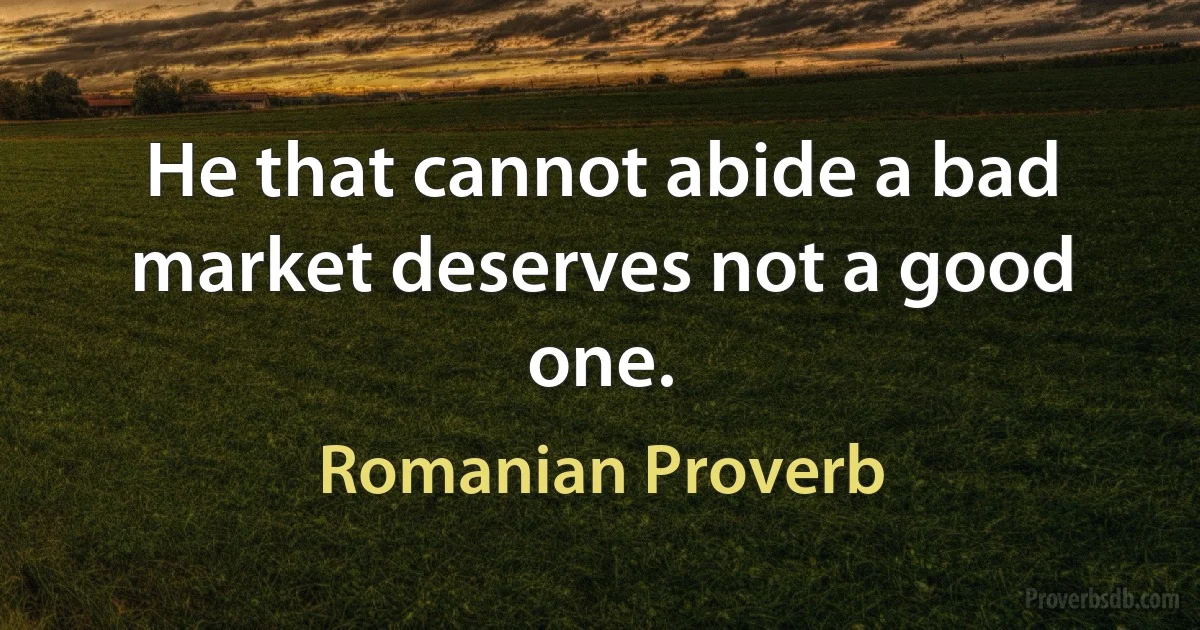 He that cannot abide a bad market deserves not a good one.

Romanian Proverb

Proverbsdb.com